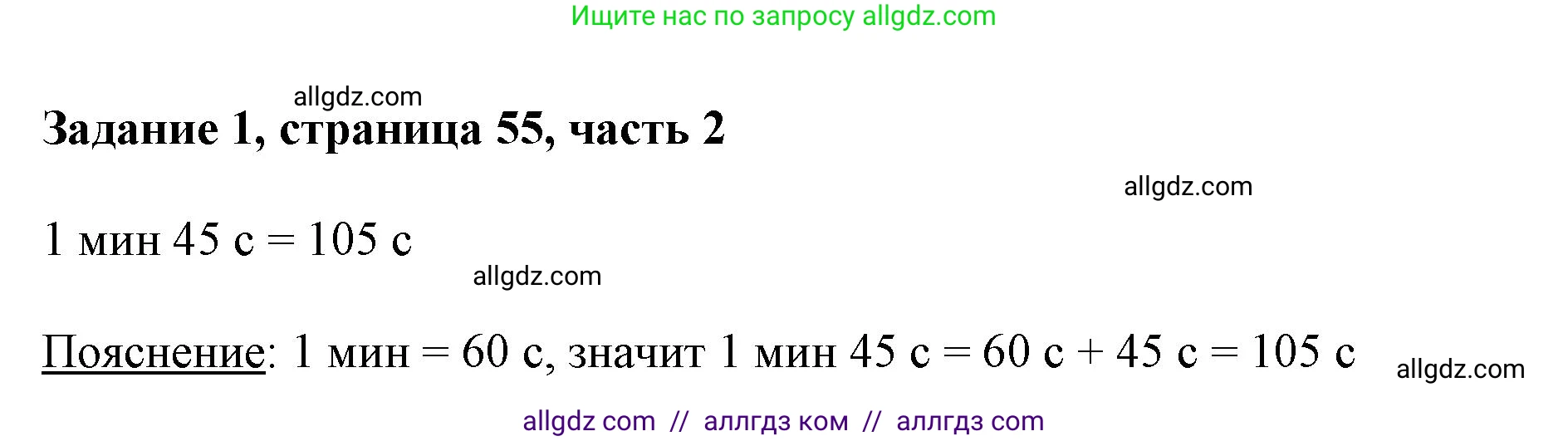 Ищите нас по запросу allgdz.com

allgdz.com

Задание 1, страница 55, часть 2

allgdz.com

1 мин 45 с = 105 с

allgdz.com

Пояснение: 1 мин = 60 с, значит 1 мин 45 с = 60 с + 45 с = 105 с

allgdz.com

allgdz com // аллгдз ком // аллгдз com